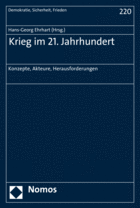 Demokratie, Sicherheit, Frieden

220

Hans-Georg Ehrhart (Hrsg.)

Krieg im 21. Jahrhundert

Konzepte, Akteure, Herausforderungen

Nomos